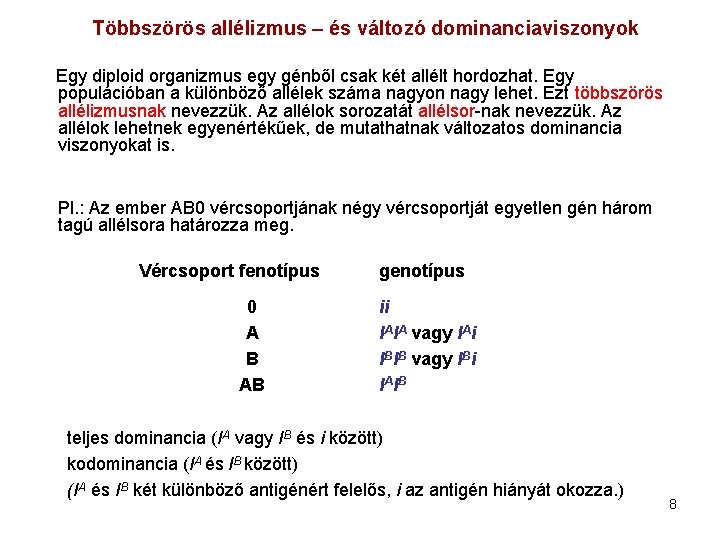 Többszörös allélizmus – és változó dominanciaviszonyok

Egy diploid organizmus egy génből csak két allélt hordozhat. Egy populációban a különböző allélek száma nagyon nagy lehet. Ezt többszörös allélizmusnak nevezzük. Az allélok sorozatát allélsor-nak nevezzük. Az allélok lehetnek egyenértékűek, de mutathatnak változatos dominancia viszonyokat is.

Pl.: Az ember AB0 vércsoportjának négy vércsoportját egyetlen gén három tagú allélsora határozza meg.

| Vércsoport fenotípus | genotípus |
|---|---|
| 0 | $ii$ |
| A | $I^AI^A$ vagy $I^Ai$ |
| B | $I^BI^B$ vagy $I^Bi$ |
| AB | $I^AI^B$ |

teljes dominancia ($I^A$ vagy $I^B$ és $i$ között)
kodominancia ($I^A$ és $I^B$ között)
($I^A$ és $I^B$ két különböző antigénért felelős, $i$ az antigén hiányát okozza.)

8